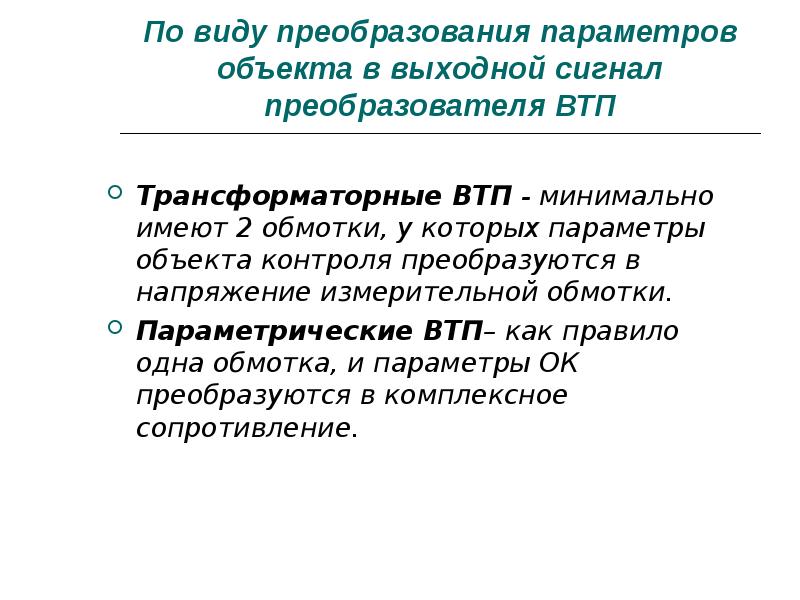 По виду преобразования параметров объекта в выходной сигнал преобразователя ВТП

• Трансформаторные ВТП - минимально имеют 2 обмотки, у которых параметры объекта контроля преобразуются в напряжение измерительной обмотки.
• Параметрические ВТП– как правило одна обмотка, и параметры ОК преобразуются в комплексное сопротивление.